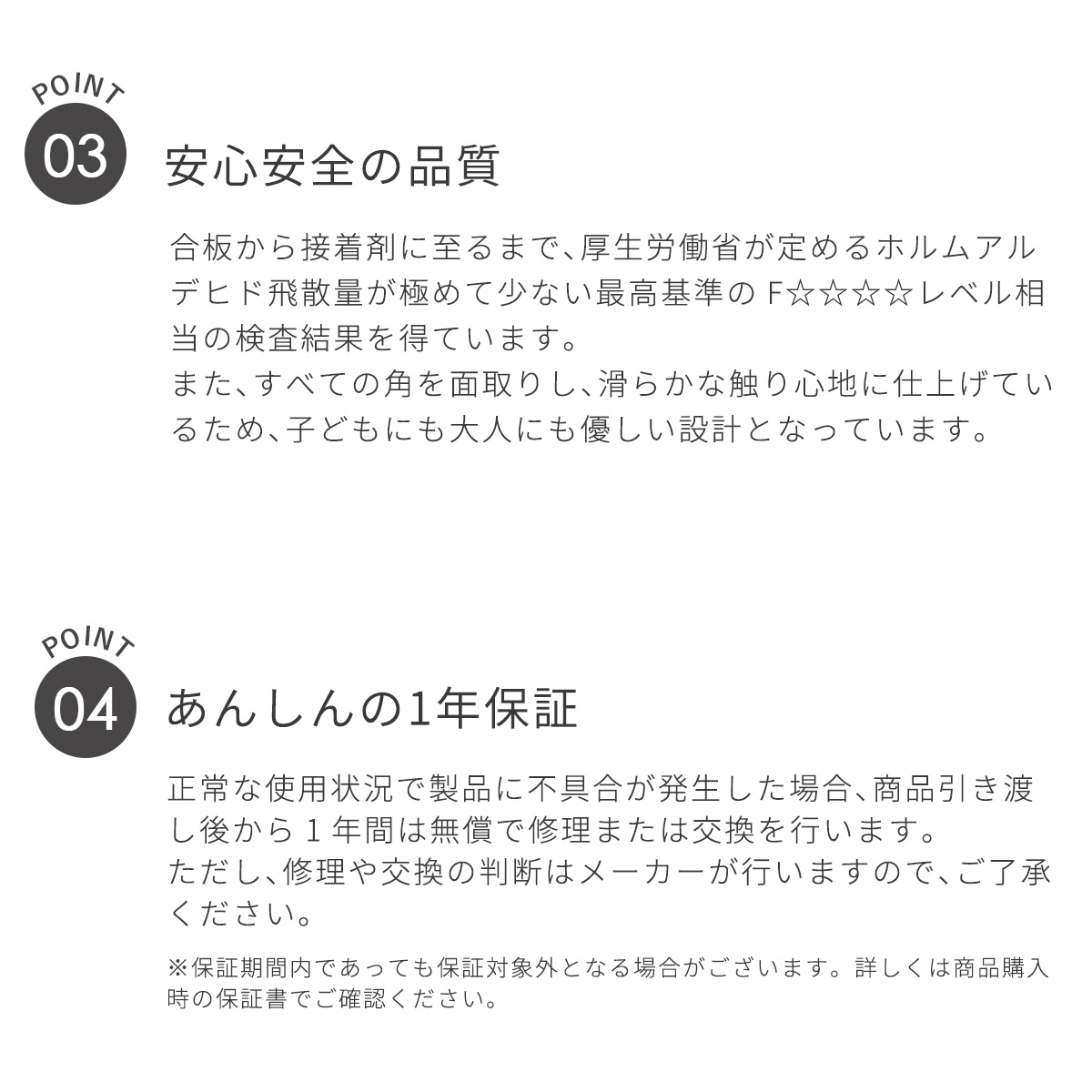 POINT
03
安心安全の品質

合板から接着剤に至るまで、厚生労働省が定めるホルムアルデヒド飛散量が極めて少ない最高基準の F☆☆☆☆レベル相当の検査結果を得ています。
また、すべての角を面取りし、滑らかな触り心地に仕上げているため、子どもにも大人にも優しい設計となっています。

POINT
04
あんしんの1年保証

正常な使用状況で製品に不具合が発生した場合、商品引き渡し後から 1 年間は無償で修理または交換を行います。
ただし、修理や交換の判断はメーカーが行いますので、ご了承ください。

※保証期間内であっても保証対象外となる場合がございます。詳しくは商品購入時の保証書でご確認ください。